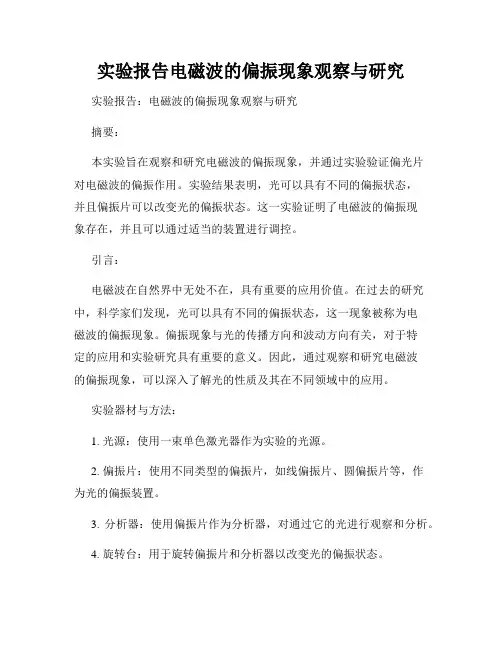 实验报告电磁波的偏振现象观察与研究

实验报告：电磁波的偏振现象观察与研究

摘要：

本实验旨在观察和研究电磁波的偏振现象，并通过实验验证偏光片对电磁波的偏振作用。实验结果表明，光可以具有不同的偏振状态，并且偏振片可以改变光的偏振状态。这一实验证明了电磁波的偏振现象存在，并且可以通过适当的装置进行调控。

引言：

电磁波在自然界中无处不在，具有重要的应用价值。在过去的研究中，科学家们发现，光可以具有不同的偏振状态，这一现象被称为电磁波的偏振现象。偏振现象与光的传播方向和波动方向有关，对于特定的应用和实验研究具有重要的意义。因此，通过观察和研究电磁波的偏振现象，可以深入了解光的性质及其在不同领域中的应用。

实验器材与方法：

1. 光源：使用一束单色激光器作为实验的光源。

2. 偏振片：使用不同类型的偏振片，如线偏振片、圆偏振片等，作为光的偏振装置。

3. 分析器：使用偏振片作为分析器，对通过它的光进行观察和分析。

4. 旋转台：用于旋转偏振片和分析器以改变光的偏振状态。